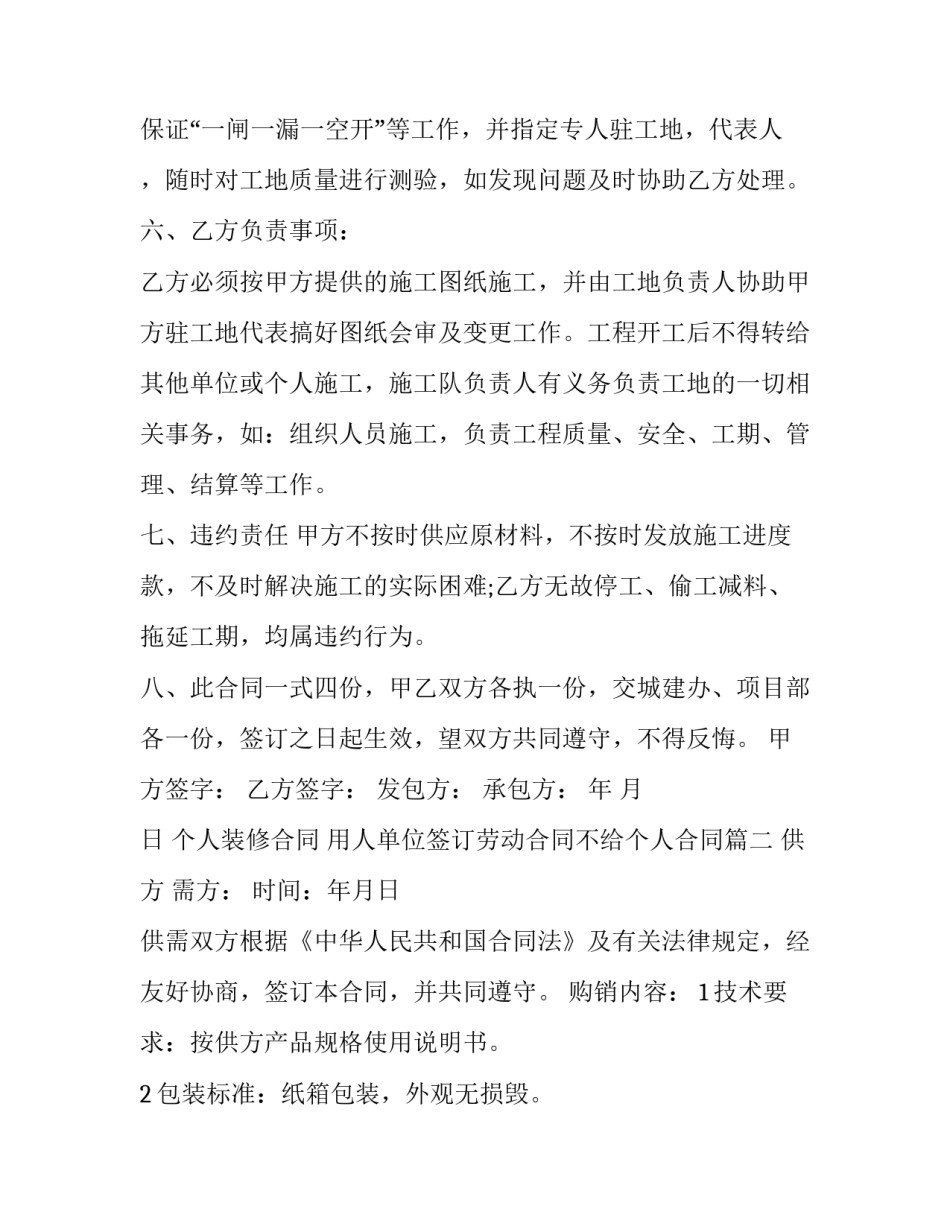 保证“一闸一漏一空开”等工作，并指定专人驻工地，代表人，随时对工地质量进行测验，如发现问题及时协助乙方处理。

六、乙方负责事项：

乙方必须按甲方提供的施工图纸施工，并由工地负责人协助甲方驻工地代表搞好图纸会审及变更工作。工程开工后不得转给其他单位或个人施工，施工队负责人有义务负责工地的一切相关事务，如：组织人员施工，负责工程质量、安全、工期、管理、结算等工作。

七、违约责任 甲方不按时供应原材料，不按时发放施工进度款，不及时解决施工的实际困难;乙方无故停工、偷工减料、拖延工期，均属违约行为。

八、此合同一式四份，甲乙双方各执一份，交城建办、项目部各一份，签订之日起生效，望双方共同遵守，不得反悔。 甲方签字： 乙方签字： 发包方： 承包方： 年 月

日 个人装修合同 用人单位签订劳动合同不给个人合同篇二 供方 需方： 时间：年月日

供需双方根据《中华人民共和国合同法》及有关法律规定，经友好协商，签订本合同，并共同遵守。 购销内容： 1 技术要求：按供方产品规格使用说明书。

2 包装标准：纸箱包装，外观无损毁。